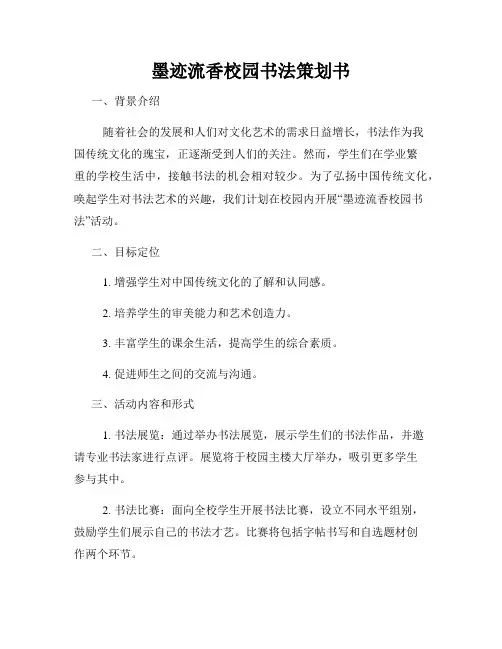 墨迹流香校园书法策划书

一、背景介绍

随着社会的发展和人们对文化艺术的需求日益增长，书法作为我国传统文化的瑰宝，正逐渐受到人们的关注。然而，学生们在学业繁重的学校生活中，接触书法的机会相对较少。为了弘扬中国传统文化，唤起学生对书法艺术的兴趣，我们计划在校园内开展“墨迹流香校园书法”活动。

二、目标定位

1. 增强学生对中国传统文化的了解和认同感。

2. 培养学生的审美能力和艺术创造力。

3. 丰富学生的课余生活，提高学生的综合素质。

4. 促进师生之间的交流与沟通。

三、活动内容和形式

1. 书法展览：通过举办书法展览，展示学生们的书法作品，并邀请专业书法家进行点评。展览将于校园主楼大厅举办，吸引更多学生参与其中。

2. 书法比赛：面向全校学生开展书法比赛，设立不同水平组别，鼓励学生们展示自己的书法才艺。比赛将包括字帖书写和自选题材创作两个环节。